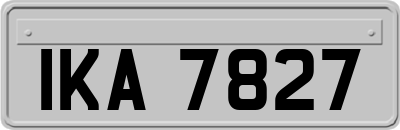 IKA 7827